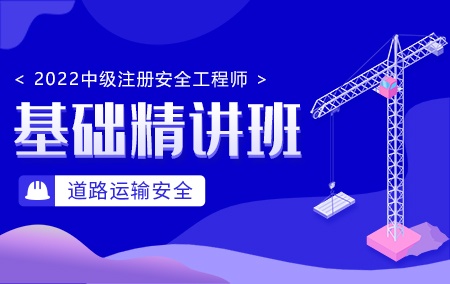 < 2022中级注册安全工程师 >

基础精讲班

道路运输安全